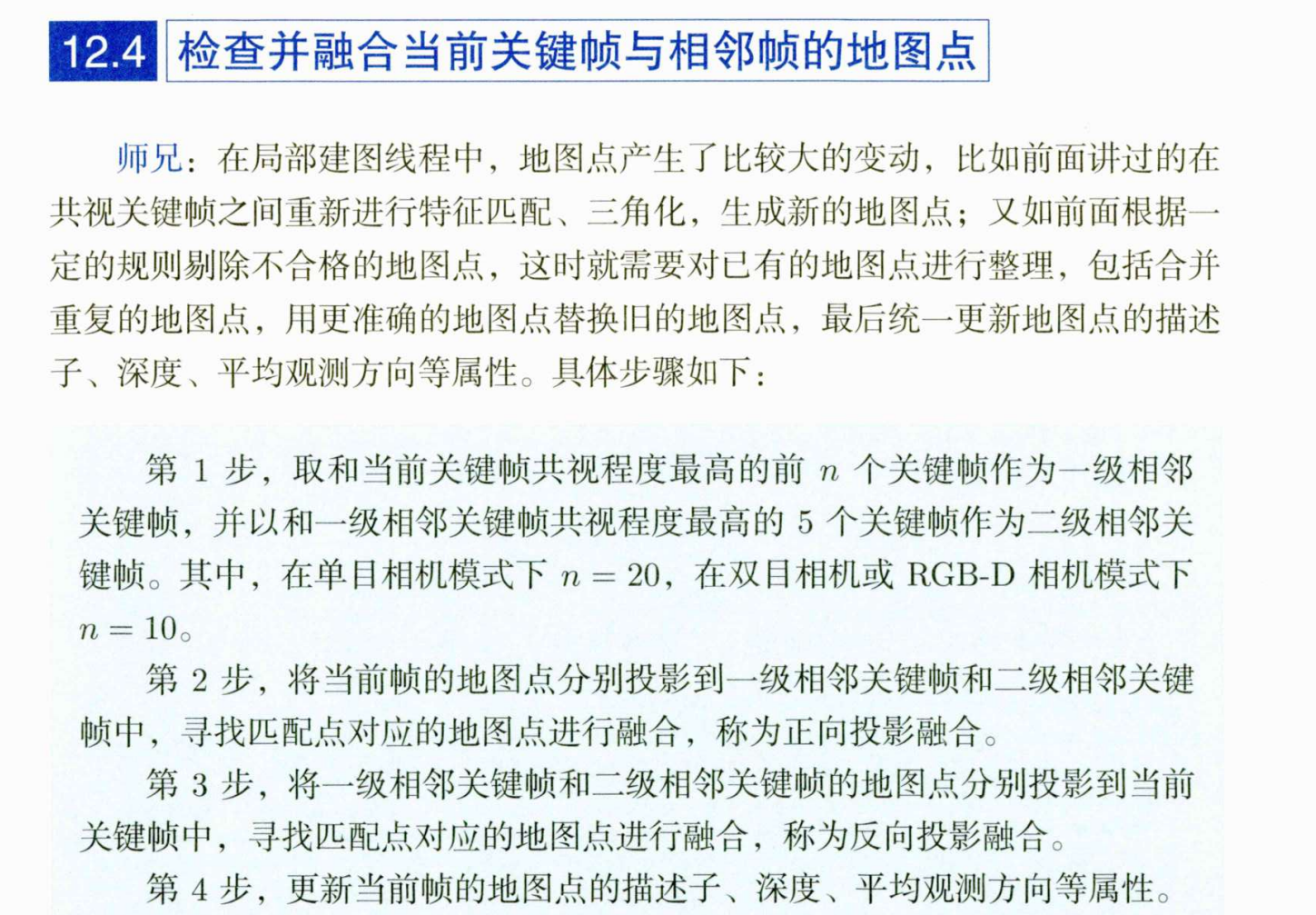 12.4 检查并融合当前关键帧与相邻帧的地图点

师兄：在局部建图线程中，地图点产生了比较大的变动，比如前面讲过的在共视关键帧之间重新进行特征匹配、三角化，生成新的地图点；又如前面根据一定的规则剔除不合格的地图点，这时就需要对已有的地图点进行整理，包括合并重复的地图点，用更准确的地图点替换旧的地图点，最后统一更新地图点的描述子、深度、平均观测方向等属性。具体步骤如下：

第 1 步，取和当前关键帧共视程度最高的前 $n$ 个关键帧作为一级相邻关键帧，并以和一级相邻关键帧共视程度最高的 5 个关键帧作为二级相邻关键帧。其中，在单目相机模式下 $n = 20$，在双目相机或 RGB-D 相机模式下 $n = 10$。

第 2 步，将当前帧的地图点分别投影到一级相邻关键帧和二级相邻关键帧中，寻找匹配点对应的地图点进行融合，称为正向投影融合。

第 3 步，将一级相邻关键帧和二级相邻关键帧的地图点分别投影到当前关键帧中，寻找匹配点对应的地图点进行融合，称为反向投影融合。

第 4 步，更新当前帧的地图点的描述子、深度、平均观测方向等属性。